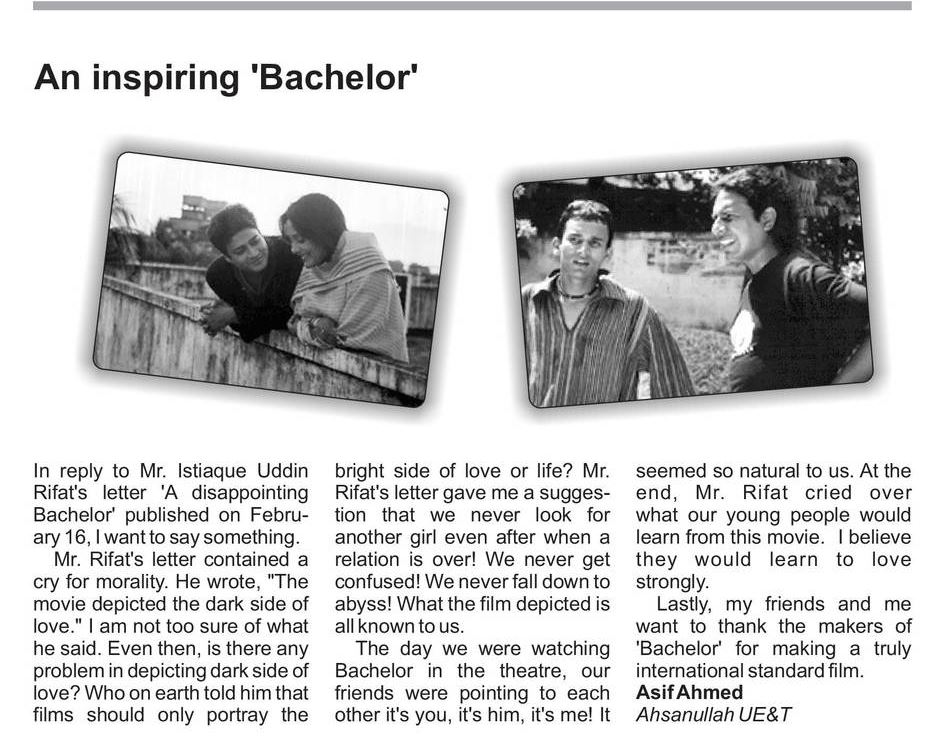 An inspiring 'Bachelor'

In reply to Mr. Istiaque Uddin Rifat's letter 'A disappointing Bachelor' published on February 16, I want to say something.

Mr. Rifat's letter contained a cry for morality. He wrote, "The movie depicted the dark side of love." I am not too sure of what he said. Even then, is there any problem in depicting dark side of love? Who on earth told him that films should only portray the bright side of love or life? Mr. Rifat's letter gave me a suggestion that we never look for another girl even after when a relation is over! We never get confused! We never fall down to abyss! What the film depicted is all known to us.

The day we were watching Bachelor in the theatre, our friends were pointing to each other it's you, it's him, it's me! It seemed so natural to us. At the end, Mr. Rifat cried over what our young people would learn from this movie. I believe they would learn to love strongly.

Lastly, my friends and me want to thank the makers of 'Bachelor' for making a truly international standard film.
Asif Ahmed
Ahsanullah UE&T